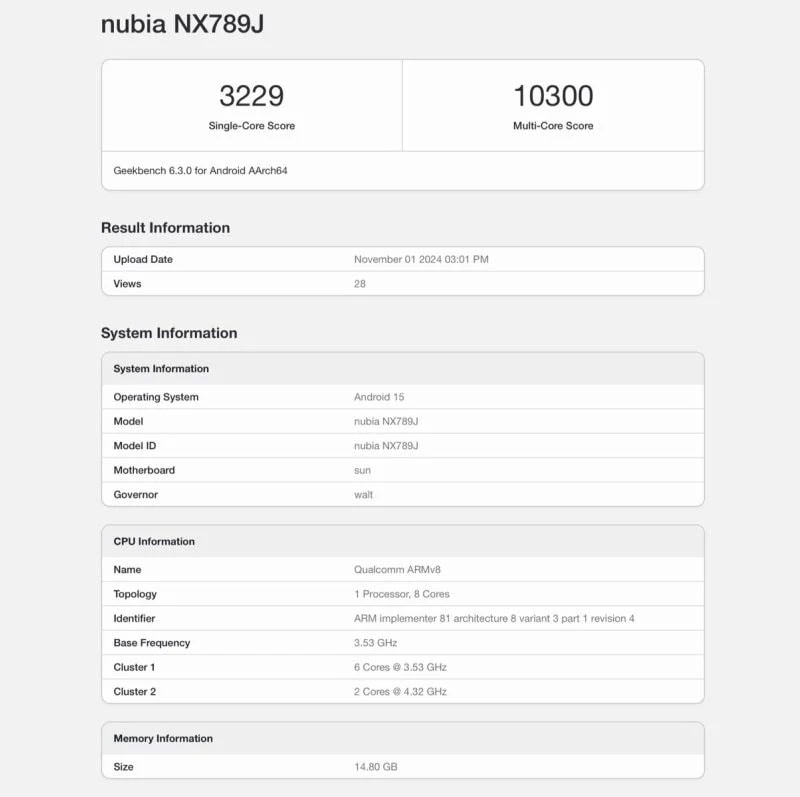 nubia NX789J

| 3229 | 10300 |
|---|---|
| Single-Core Score | Multi-Core Score |

Geekbench 6.3.0 for Android AArch64

Result Information

| Upload Date | November 01 2024 03:01 PM |
|---|---|
| Views | 28 |

System Information

| System Information | |
|---|---|
| Operating System | Android 15 |
| Model | nubia NX789J |
| Model ID | nubia NX789J |
| Motherboard | sun |
| Governor | walt |

| CPU Information | |
|---|---|
| Name | Qualcomm ARMv8 |
| Topology | 1 Processor, 8 Cores |
| Identifier | ARM implementer 81 architecture 8 variant 3 part 1 revision 4 |
| Base Frequency | 3.53 GHz |
| Cluster 1 | 6 Cores @ 3.53 GHz |
| Cluster 2 | 2 Cores @ 4.32 GHz |

| Memory Information | |
|---|---|
| Size | 14.80 GB |